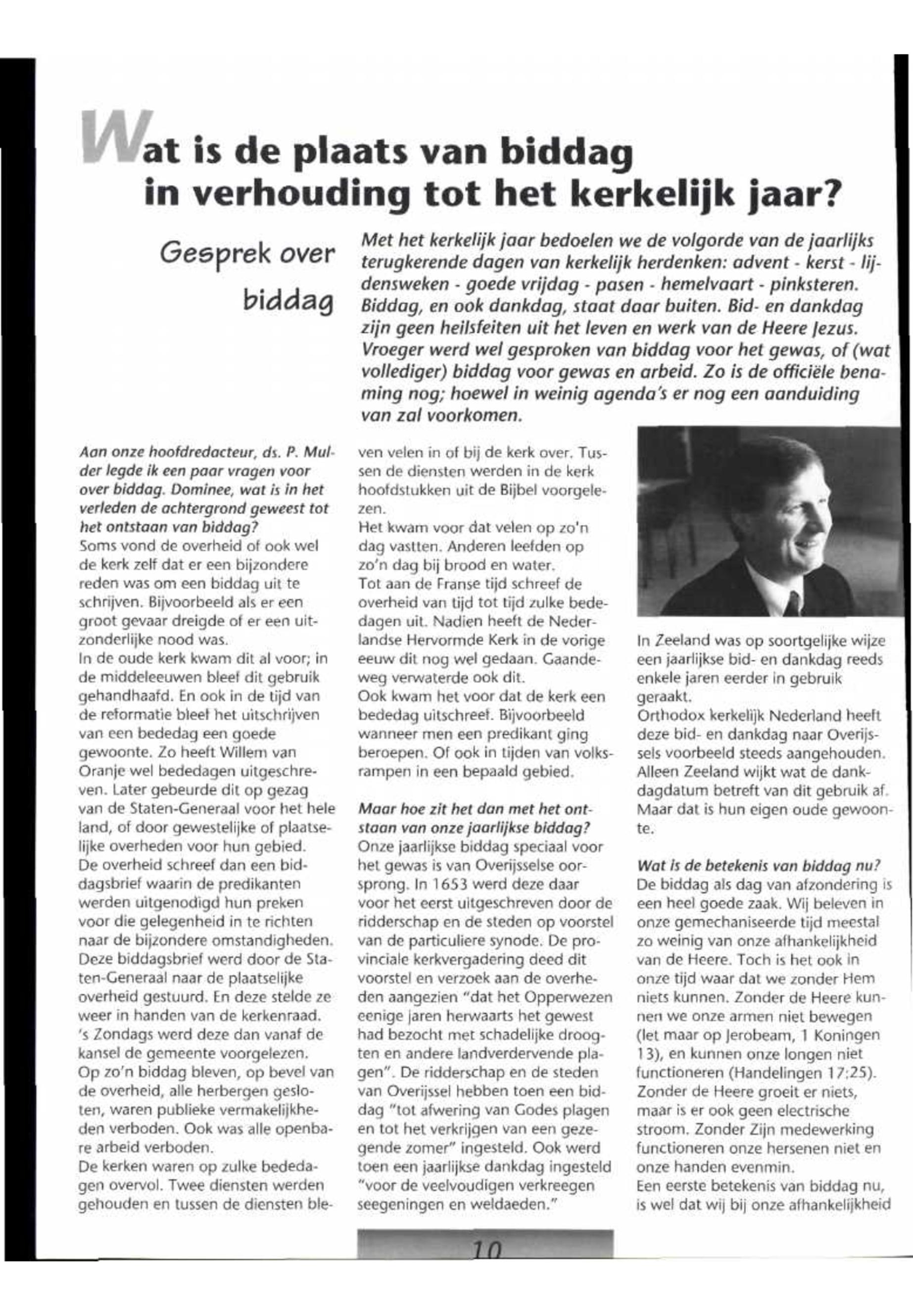 Wat is de plaats van biddag in verhouding tot het kerkelijk jaar?

Gesprek over biddag

Met het kerkelijk jaar bedoelen we de volgorde van de jaarlijks terugkerende dagen van kerkelijk herdenken: advent - kerst - lijdensweken - goede vrijdag - pasen - hemelvaart - pinksteren. Biddag, en ook dankdag, staat daar buiten. Bid- en dankdag zijn geen heilsfeiten uit het leven en werk van de Heere Jezus. Vroeger werd wel gesproken van biddag voor het gewas, of (wat vollediger) biddag voor gewas en arbeid. Zo is de officiële benaming nog; hoewel in weinig agenda's er nog een aanduiding van zal voorkomen.

Aan onze hoofdredacteur, ds. P. Mulder legde ik een paar vragen voor over biddag. Dominee, wat is in het verleden de achtergrond geweest tot het ontstaan van biddag?
Soms vond de overheid of ook wel de kerk zelf dat er een bijzondere reden was om een biddag uit te schrijven. Bijvoorbeeld als er een groot gevaar dreigde of er een uitzonderlijke nood was.
In de oude kerk kwam dit al voor; in de middeleeuwen bleef dit gebruik gehandhaafd. En ook in de tijd van de reformatie bleef het uitschrijven van een bededag een goede gewoonte. Zo heeft Willem van Oranje wel bededagen uitgeschreven. Later gebeurde dit op gezag van de Staten-Generaal voor het hele land, of door gewestelijke of plaatselijke overheden voor hun gebied.
De overheid schreef dan een biddagsbrief waarin de predikanten werden uitgenodigd hun preken voor die gelegenheid in te richten naar de bijzondere omstandigheden. Deze biddagsbrief werd door de Staten-Generaal naar de plaatselijke overheid gestuurd. En deze stelde ze weer in handen van de kerkenraad. 's Zondags werd deze dan vanaf de kansel de gemeente voorgelezen.
Op zo'n biddag bleven, op bevel van de overheid, alle herbergen gesloten, waren publieke vermakelijkheden verboden. Ook was alle openbare arbeid verboden.
De kerken waren op zulke bededagen overvol. Twee diensten werden gehouden en tussen de diensten bleven velen in of bij de kerk over. Tussen de diensten werden in de kerk hoofdstukken uit de Bijbel voorgelezen.
Het kwam voor dat velen op zo'n dag vastten. Anderen leefden op zo'n dag bij brood en water.
Tot aan de Franse tijd schreef de overheid van tijd tot tijd zulke bededagen uit. Nadien heeft de Nederlandse Hervormde Kerk in de vorige eeuw dit nog wel gedaan. Gaandeweg verwaterde ook dit.
Ook kwam het voor dat de kerk een bededag uitschreef. Bijvoorbeeld wanneer men een predikant ging beroepen. Of ook in tijden van volksrampen in een bepaald gebied.

Maar hoe zit het dan met het ontstaan van onze jaarlijkse biddag?
Onze jaarlijkse biddag speciaal voor het gewas is van Overijsselse oorsprong. In 1653 werd deze daar voor het eerst uitgeschreven door de ridderschap en de steden op voorstel van de particuliere synode. De provinciale kerkvergadering deed dit voorstel en verzoek aan de overheden aangezien "dat het Opperwezen eenige jaren herwaarts het gewest had bezocht met schadelijke droogten en andere landverdervende plagen". De ridderschap en de steden van Overijssel hebben toen een biddag "tot afwering van Godes plagen en tot het verkrijgen van een gezegende zomer" ingesteld. Ook werd toen een jaarlijkse dankdag ingesteld "voor de veelvoudigen verkreegen seegeningen en weldaeden."

In Zeeland was op soortgelijke wijze een jaarlijkse bid- en dankdag reeds enkele jaren eerder in gebruik geraakt.
Orthodox kerkelijk Nederland heeft deze bid- en dankdag naar Overijssels voorbeeld steeds aangehouden. Alleen Zeeland wijkt wat de dankdagdatum betreft van dit gebruik af. Maar dat is hun eigen oude gewoonte.

Wat is de betekenis van biddag nu?
De biddag als dag van afzondering is een heel goede zaak. Wij beleven in onze gemechaniseerde tijd meestal zo weinig van onze afhankelijkheid van de Heere. Toch is het ook in onze tijd waar dat we zonder Hem niets kunnen. Zonder de Heere kunnen we onze armen niet bewegen (let maar op Jerobeam, 1 Koningen 13), en kunnen onze longen niet functioneren (Handelingen 17:25). Zonder de Heere groeit er niets, maar is er ook geen electrische stroom. Zonder Zijn medewerking functioneren onze hersenen niet en onze handen evenmin.
Een eerste betekenis van biddag nu, is wel dat wij bij onze afhankelijkheid

10